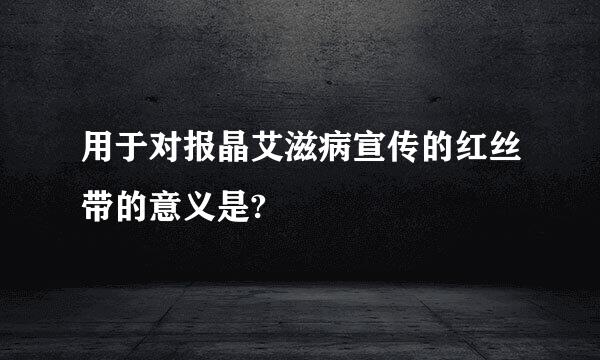 用于对报晶艾滋病宣传的红丝带的意义是?